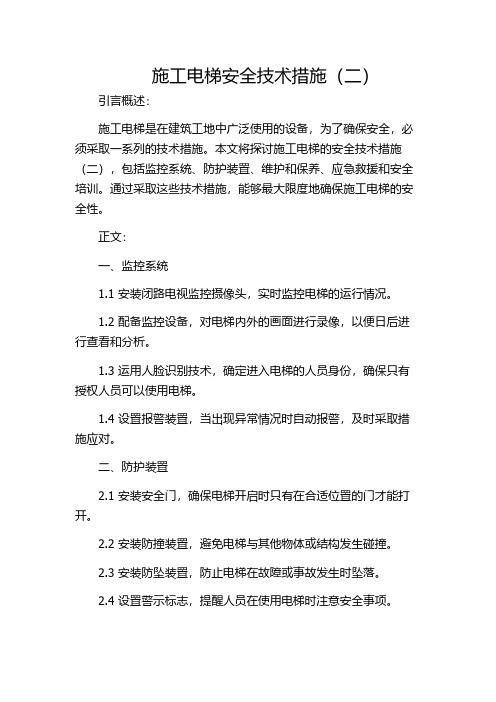 施工电梯安全技术措施（二）

引言概述：

施工电梯是在建筑工地中广泛使用的设备，为了确保安全，必须采取一系列的技术措施。本文将探讨施工电梯的安全技术措施（二），包括监控系统、防护装置、维护和保养、应急救援和安全培训。通过采取这些技术措施，能够最大限度地确保施工电梯的安全性。

正文：

一、监控系统

1.1 安装闭路电视监控摄像头，实时监控电梯的运行情况。

1.2 配备监控设备，对电梯内外的画面进行录像，以便日后进行查看和分析。

1.3 运用人脸识别技术，确定进入电梯的人员身份，确保只有授权人员可以使用电梯。

1.4 设置报警装置，当出现异常情况时自动报警，及时采取措施应对。

二、防护装置

2.1 安装安全门，确保电梯开启时只有在合适位置的门才能打开。

2.2 安装防撞装置，避免电梯与其他物体或结构发生碰撞。

2.3 安装防坠装置，防止电梯在故障或事故发生时坠落。

2.4 设置警示标志，提醒人员在使用电梯时注意安全事项。